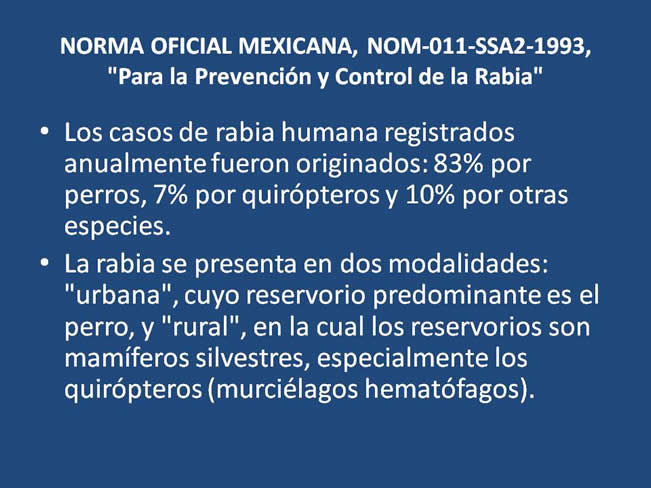 NORMA OFICIAL MEXICANA, NOM-011-SSA2-1993, "Para la Prevención y Control de la Rabia"

• Los casos de rabia humana registrados anualmente fueron originados: 83% por perros, 7% por quirópteros y 10% por otras especies.

• La rabia se presenta en dos modalidades: "urbana", cuyo reservorio predominante es el perro, y "rural", en la cual los reservorios son mamíferos silvestres, especialmente los quirópteros (murciélagos hematófagos).